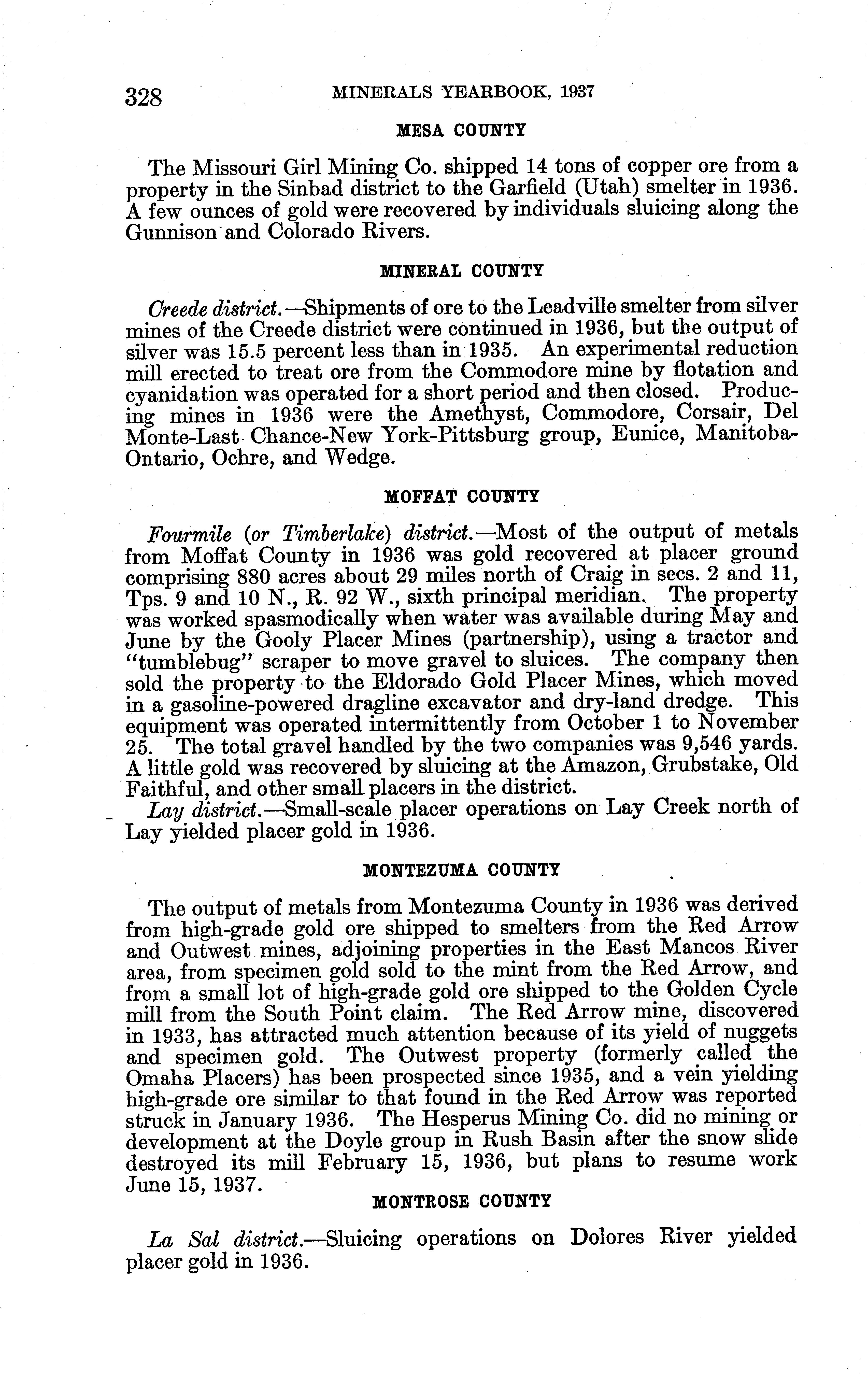 328 MINERALS YEARBOOK, 1937

MESA COUNTY

The Missouri Girl Mining Co. shipped 14 tons of copper ore from a property in the Sinbad district to the Garfield (Utah) smelter in 1936. A few ounces of gold were recovered by individuals sluicing along the Gunnison and Colorado Rivers.

MINERAL COUNTY

Creede district.—Shipments of ore to the Leadville smelter from silver mines of the Creede district were continued in 1936, but the output of silver was 15.5 percent less than in 1935. An experimental reduction mill erected to treat ore from the Commodore mine by flotation and cyanidation was operated for a short period and then closed. Producing mines in 1936 were the Amethyst, Commodore, Corsair, Del Monte-Last Chance-New York-Pittsburg group, Eunice, Manitoba-Ontario, Ochre, and Wedge.

MOFFAT COUNTY

Fourmile (or Timberlake) district.—Most of the output of metals from Moffat County in 1936 was gold recovered at placer ground comprising 880 acres about 29 miles north of Craig in secs. 2 and 11, Tps. 9 and 10 N., R. 92 W., sixth principal meridian. The property was worked spasmodically when water was available during May and June by the Gooly Placer Mines (partnership), using a tractor and "tumblebug" scraper to move gravel to sluices. The company then sold the property to the Eldorado Gold Placer Mines, which moved in a gasoline-powered dragline excavator and dry-land dredge. This equipment was operated intermittently from October 1 to November 25. The total gravel handled by the two companies was 9,546 yards. A little gold was recovered by sluicing at the Amazon, Grubstake, Old Faithful, and other small placers in the district.
Lay district.—Small-scale placer operations on Lay Creek north of Lay yielded placer gold in 1936.

MONTEZUMA COUNTY

The output of metals from Montezuma County in 1936 was derived from high-grade gold ore shipped to smelters from the Red Arrow and Outwest mines, adjoining properties in the East Mancos River area, from specimen gold sold to the mint from the Red Arrow, and from a small lot of high-grade gold ore shipped to the Golden Cycle mill from the South Point claim. The Red Arrow mine, discovered in 1933, has attracted much attention because of its yield of nuggets and specimen gold. The Outwest property (formerly called the Omaha Placers) has been prospected since 1935, and a vein yielding high-grade ore similar to that found in the Red Arrow was reported struck in January 1936. The Hesperus Mining Co. did no mining or development at the Doyle group in Rush Basin after the snow slide destroyed its mill February 15, 1936, but plans to resume work June 15, 1937.

MONTROSE COUNTY

La Sal district.—Sluicing operations on Dolores River yielded placer gold in 1936.